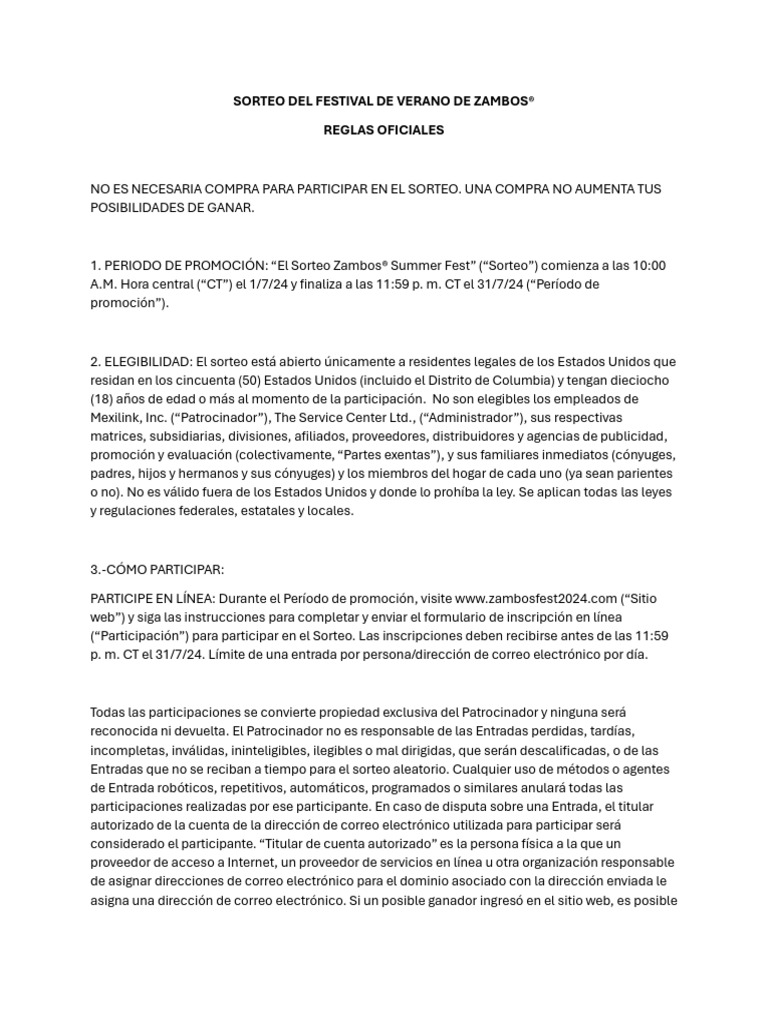 SORTEO DEL FESTIVAL DE VERANO DE ZAMBOS®

REGLAS OFICIALES

NO ES NECESARIA COMPRA PARA PARTICIPAR EN EL SORTEO. UNA COMPRA NO AUMENTA TUS POSIBILIDADES DE GANAR.

1. PERIODO DE PROMOCIÓN: “El Sorteo Zambos® Summer Fest” (“Sorteo”) comienza a las 10:00 A.M. Hora central (“CT”) el 1/7/24 y finaliza a las 11:59 p. m. CT el 31/7/24 (“Período de promoción”).

2. ELEGIBILIDAD: El sorteo está abierto únicamente a residentes legales de los Estados Unidos que residan en los cincuenta (50) Estados Unidos (incluido el Distrito de Columbia) y tengan dieciocho (18) años de edad o más al momento de la participación. No son elegibles los empleados de Mexilink, Inc. (“Patrocinador”), The Service Center Ltd., (“Administrador”), sus respectivas matrices, subsidiarias, divisiones, afiliados, proveedores, distribuidores y agencias de publicidad, promoción y evaluación (colectivamente, “Partes exentas”), y sus familiares inmediatos (cónyuges, padres, hijos y hermanos y sus cónyuges) y los miembros del hogar de cada uno (ya sean parientes o no). No es válido fuera de los Estados Unidos y donde lo prohíba la ley. Se aplican todas las leyes y regulaciones federales, estatales y locales.

3.-CÓMO PARTICIPAR:

PARTICIPE EN LÍNEA: Durante el Período de promoción, visite www.zambosfest2024.com (“Sitio web”) y siga las instrucciones para completar y enviar el formulario de inscripción en línea (“Participación”) para participar en el Sorteo. Las inscripciones deben recibirse antes de las 11:59 p. m. CT el 31/7/24. Límite de una entrada por persona/dirección de correo electrónico por día.

Todas las participaciones se convierte propiedad exclusiva del Patrocinador y ninguna será reconocida ni devuelta. El Patrocinador no es responsable de las Entradas perdidas, tardías, incompletas, inválidas, ininteligibles, ilegibles o mal dirigidas, que serán descalificadas, o de las Entradas que no se reciban a tiempo para el sorteo aleatorio. Cualquier uso de métodos o agentes de Entrada robóticos, repetitivos, automáticos, programados o similares anulará todas las participaciones realizadas por ese participante. En caso de disputa sobre una Entrada, el titular autorizado de la cuenta de la dirección de correo electrónico utilizada para participar será considerado el participante. “Titular de cuenta autorizado” es la persona física a la que un proveedor de acceso a Internet, un proveedor de servicios en línea u otra organización responsable de asignar direcciones de correo electrónico para el dominio asociado con la dirección enviada le asigna una dirección de correo electrónico. Si un posible ganador ingresó en el sitio web, es posible